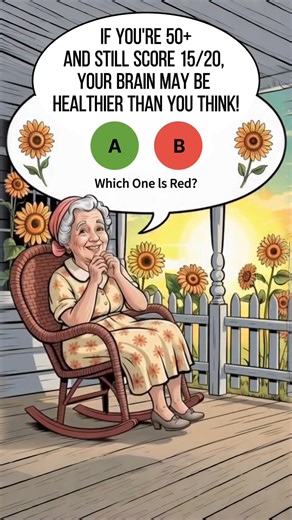 IF YOU'RE 50+
AND STILL SCORE 15/20,
YOUR BRAIN MAY BE
HEALTHIER THAN YOU THINK!

A

B

Which One Is Red?